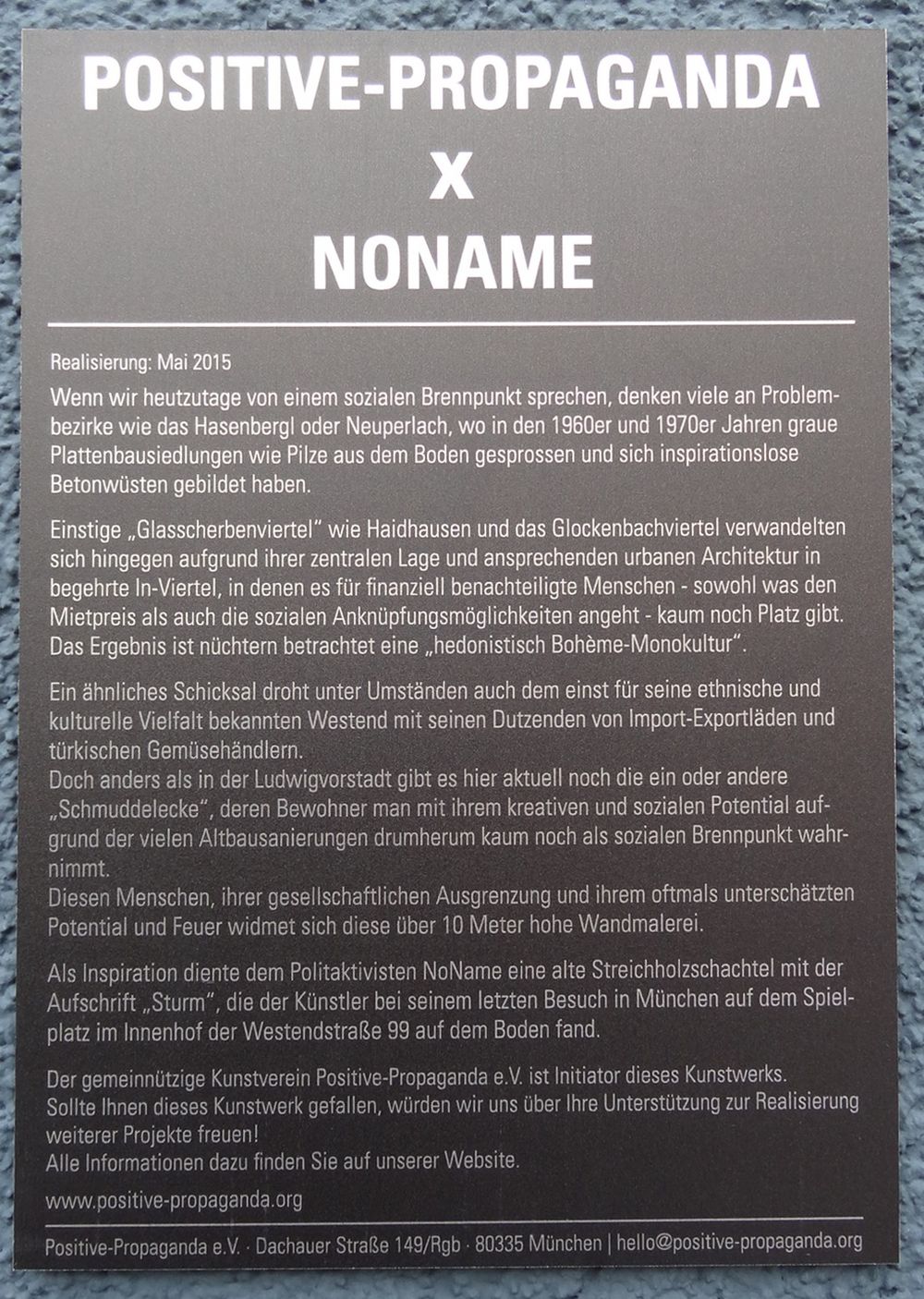 POSITIVE-PROPAGANDA
X
NONAME

Realisierung: Mai 2015

Wenn wir heutzutage von einem sozialen Brennpunkt sprechen, denken viele an Problembezirke wie das Hasenbergl oder Neuperlach, wo in den 1960er und 1970er Jahren graue Plattenbausiedlungen wie Pilze aus dem Boden gesprossen und sich inspirationslose Betonwüsten gebildet haben.

Einstige „Glasscherbenviertel" wie Haidhausen und das Glockenbachviertel verwandelten sich hingegen aufgrund ihrer zentralen Lage und ansprechenden urbanen Architektur in begehrte In-Viertel, in denen es für finanziell benachteiligte Menschen - sowohl was den Mietpreis als auch die sozialen Anknüpfungsmöglichkeiten angeht - kaum noch Platz gibt. Das Ergebnis ist nüchtern betrachtet eine „hedonistisch Bohème-Monokultur".

Ein ähnliches Schicksal droht unter Umständen auch dem einst für seine ethnische und kulturelle Vielfalt bekannten Westend mit seinen Dutzenden von Import-Exportläden und türkischen Gemüsehändlern.
Doch anders als in der Ludwigvorstadt gibt es hier aktuell noch die ein oder andere „Schmuddelecke", deren Bewohner man mit ihrem kreativen und sozialen Potential aufgrund der vielen Altbausanierungen drumherum kaum noch als sozialen Brennpunkt wahrnimmt.
Diesen Menschen, ihrer gesellschaftlichen Ausgrenzung und ihrem oftmals unterschätzten Potential und Feuer widmet sich diese über 10 Meter hohe Wandmalerei.

Als Inspiration diente dem Politaktivisten NoName eine alte Streichholzschachtel mit der Aufschrift „Sturm", die der Künstler bei seinem letzten Besuch in München auf dem Spielplatz im Innenhof der Westendstraße 99 auf dem Boden fand.

Der gemeinnützige Kunstverein Positive-Propaganda e.V. ist Initiator dieses Kunstwerks.
Sollte Ihnen dieses Kunstwerk gefallen, würden wir uns über Ihre Unterstützung zur Realisierung weiterer Projekte freuen!
Alle Informationen dazu finden Sie auf unserer Website.

www.positive-propaganda.org

Positive-Propaganda e.V. · Dachauer Straße 149/Rgb · 80335 München | hello@positive-propaganda.org